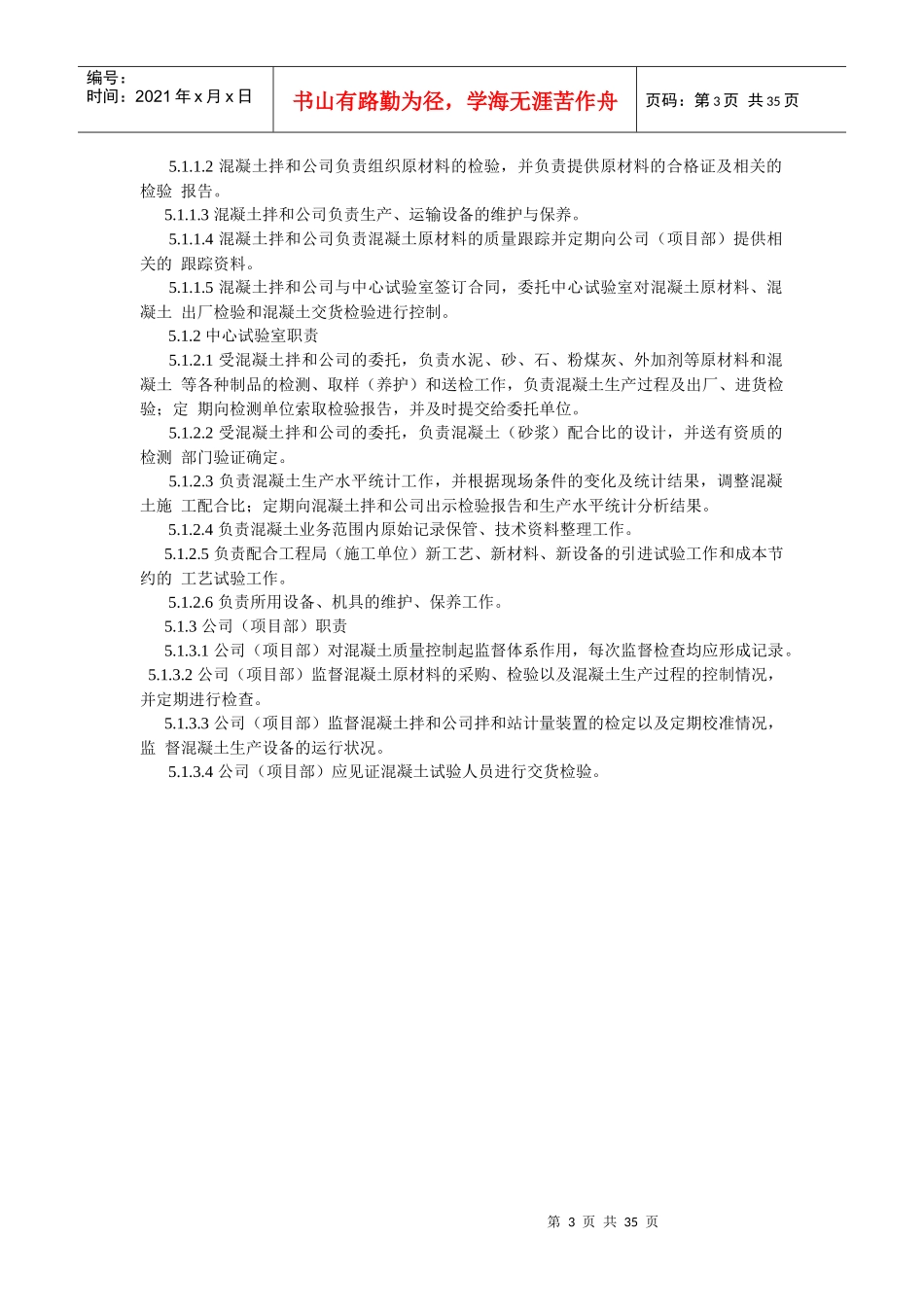 编号：
时间：2021 年 x 月 x 日

书山有路勤为径，学海无涯苦作舟

页码：第 3 页 共 35 页

5.1.1.2 混凝土拌和公司负责组织原材料的检验，并负责提供原材料的合格证及相关的检验 报告。

5.1.1.3 混凝土拌和公司负责生产、运输设备的维护与保养。

5.1.1.4 混凝土拌和公司负责混凝土原材料的质量跟踪并定期向公司（项目部）提供相关的 跟踪资料。

5.1.1.5 混凝土拌和公司与中心试验室签订合同，委托中心试验室对混凝土原材料、混凝土 出厂检验和混凝土交货检验进行控制。

5.1.2 中心试验室职责

5.1.2.1 受混凝土拌和公司的委托，负责水泥、砂、石、粉煤灰、外加剂等原材料和混凝土 等各种制品的检测、取样（养护）和送检工作，负责混凝土生产过程及出厂、进货检验；定 期向检测单位索取检验报告，并及时提交给委托单位。

5.1.2.2 受混凝土拌和公司的委托，负责混凝土（砂浆）配合比的设计，并送有资质的检测 部门验证确定。

5.1.2.3 负责混凝土生产水平统计工作，并根据现场条件的变化及统计结果，调整混凝土施 工配合比；定期向混凝土拌和公司出示检验报告和生产水平统计分析结果。

5.1.2.4 负责混凝土业务范围内原始记录保管、技术资料整理工作。

5.1.2.5 负责配合工程局（施工单位）新工艺、新材料、新设备的引进试验工作和成本节约的 工艺试验工作。

5.1.2.6 负责所用设备、机具的维护、保养工作。

5.1.3 公司（项目部）职责

5.1.3.1 公司（项目部）对混凝土质量控制起监督体系作用，每次监督检查均应形成记录。

5.1.3.2 公司（项目部）监督混凝土原材料的采购、检验以及混凝土生产过程的控制情况，并定期进行检查。

5.1.3.3 公司（项目部）监督混凝土拌和公司拌和站计量装置的检定以及定期校准情况，监 督混凝土生产设备的运行状况。

5.1.3.4 公司（项目部）应见证混凝土试验人员进行交货检验。

第 3 页 共 35 页